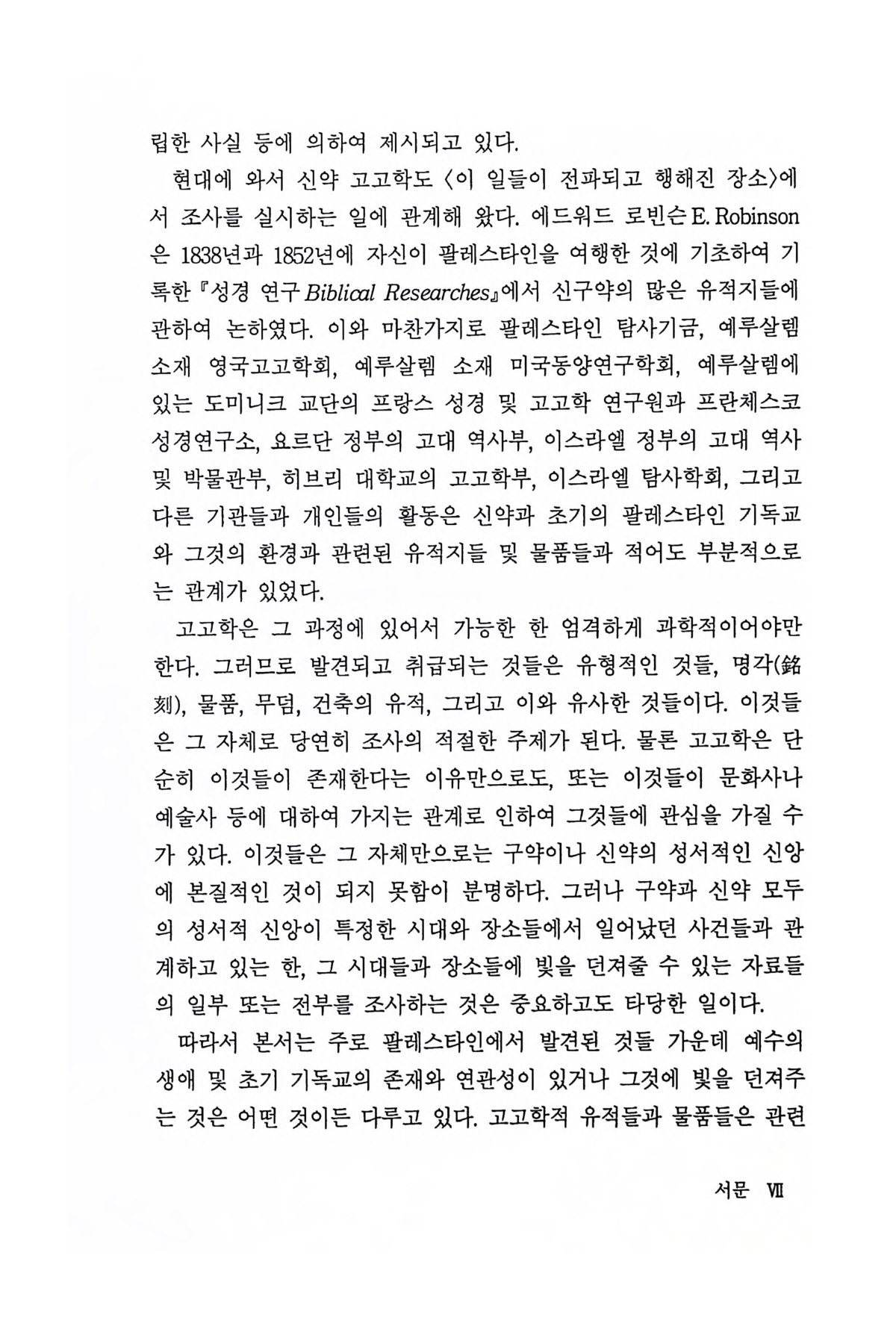 립한 사실 등에 의하여 제시되고 있다.

현대에 와서 신약 고고학도 〈이 일들이 전파되고 행해진 장소〉에서 조사를 실시하는 일에 관계해 왔다. 에드워드 로빈슨 E. Robinson은 1838년과 1852년에 자신이 팔레스타인을 여행한 것에 기초하여 기록한 『성경 연구 Biblical Researches』에서 신구약의 많은 유적지들에 관하여 논하였다. 이와 마찬가지로 팔레스타인 탐사기금, 예루살렘 소재 영국고고학회, 예루살렘 소재 미국동양연구학회, 예루살렘에 있는 도미니크 교단의 프랑스 성경 및 고고학 연구원과 프란체스코 성경연구소, 요르단 정부의 고대 역사부, 이스라엘 정부의 고대 역사 및 박물관부, 히브리 대학교의 고고학부, 이스라엘 탐사학회, 그리고 다른 기관들과 개인들의 활동은 신약과 초기의 팔레스타인 기독교와 그것의 환경과 관련된 유적지들 및 물품들과 적어도 부분적으로는 관계가 있었다.

고고학은 그 과정에 있어서 가능한 한 엄격하게 과학적이어야만 한다. 그러므로 발견되고 취급되는 것들은 유형적인 것들, 명각(銘刻), 물품, 무덤, 건축의 유적, 그리고 이와 유사한 것들이다. 이것들은 그 자체로 당연히 조사의 적절한 주제가 된다. 물론 고고학은 단순히 이것들이 존재한다는 이유만으로도, 또는 이것들이 문화사나 예술사 등에 대하여 가지는 관계로 인하여 그것들에 관심을 가질 수가 있다. 이것들은 그 자체만으로는 구약이나 신약의 성서적인 신앙에 본질적인 것이 되지 못함이 분명하다. 그러나 구약과 신약 모두의 성서적 신앙이 특정한 시대와 장소들에서 일어났던 사건들과 관계하고 있는 한, 그 시대들과 장소들에 빛을 던져줄 수 있는 자료들의 일부 또는 전부를 조사하는 것은 중요하고도 타당한 일이다.

따라서 본서는 주로 팔레스타인에서 발견된 것들 가운데 예수의 생애 및 초기 기독교의 존재와 연관성이 있거나 그것에 빛을 던져주는 것은 어떤 것이든 다루고 있다. 고고학적 유적들과 물품들은 관련

서문 VII